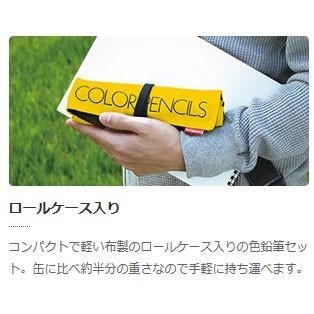 COLOR PENCILS

ロールケース入り

コンパクトで軽い布製のロールケース入りの色鉛筆セット。缶に比べ約半分の重さなので手軽に持ち運べます。